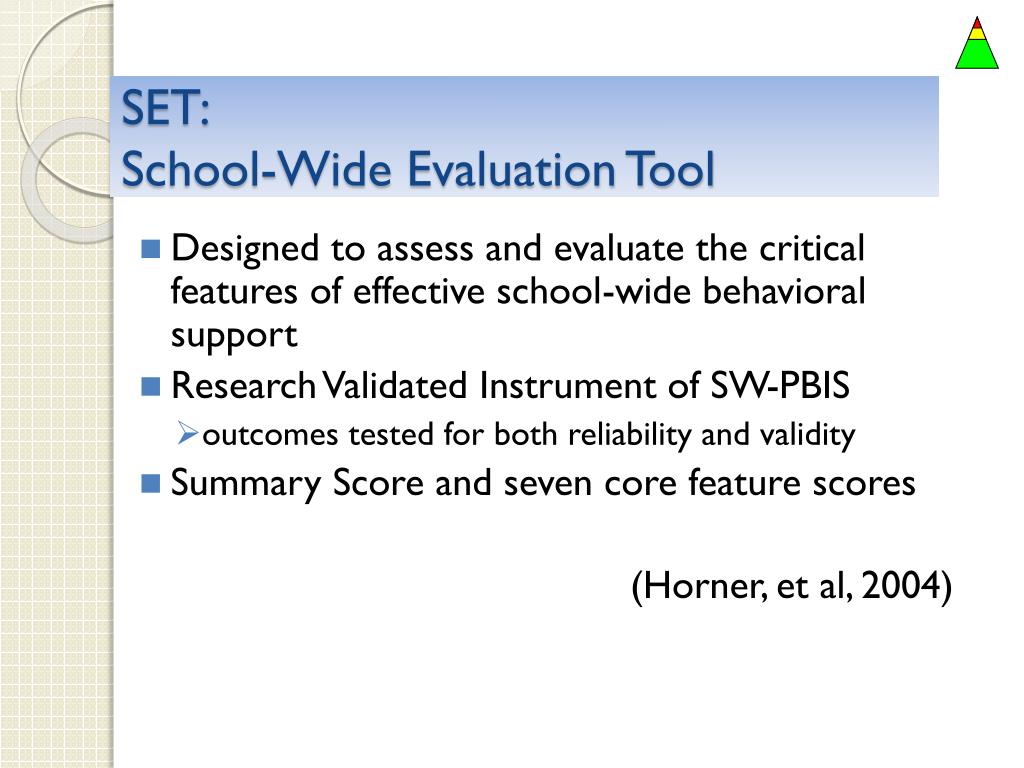 SET:
School-Wide Evaluation Tool

Designed to assess and evaluate the critical features of effective school-wide behavioral support

Research Validated Instrument of SW-PBIS

outcomes tested for both reliability and validity

Summary Score and seven core feature scores

(Horner, et al, 2004)